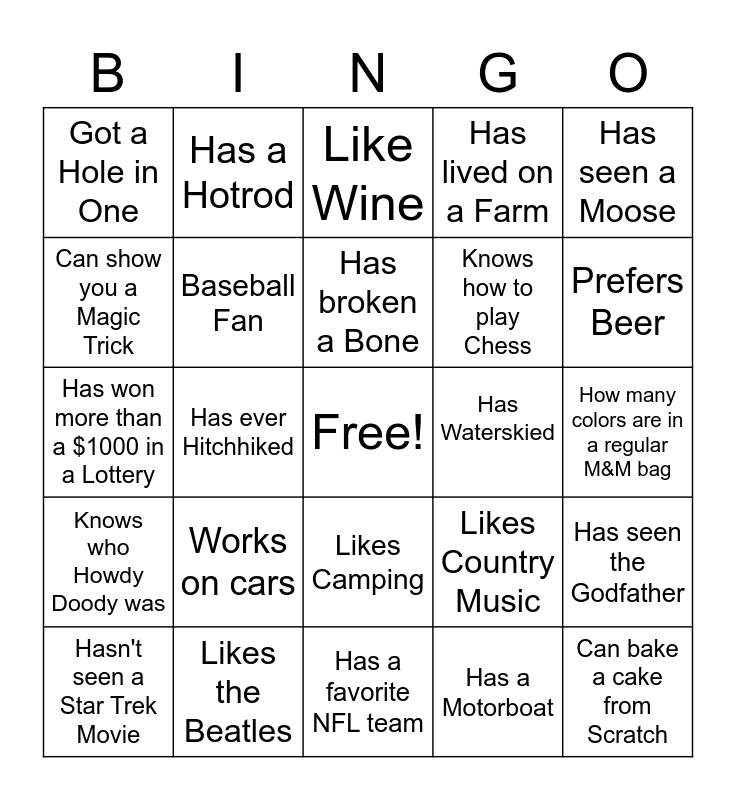 | B | I | N | G | O |
|---|---|---|---|---|
| Got a Hole in One | Has a Hotrod | Like Wine | Has lived on a Farm | Has seen a Moose |
| Can show you a Magic Trick | Baseball Fan | Has broken a Bone | Knows how to play Chess | Prefers Beer |
| Has won more than a $1000 in a Lottery | Has ever Hitchhiked | Free! | Has Waterskied | How many colors are in a regular M&M bag |
| Knows who Howdy Doody was | Works on cars | Likes Camping | Likes Country Music | Has seen the Godfather |
| Hasn't seen a Star Trek Movie | Likes the Beatles | Has a favorite NFL team | Has a Motorboat | Can bake a cake from Scratch |